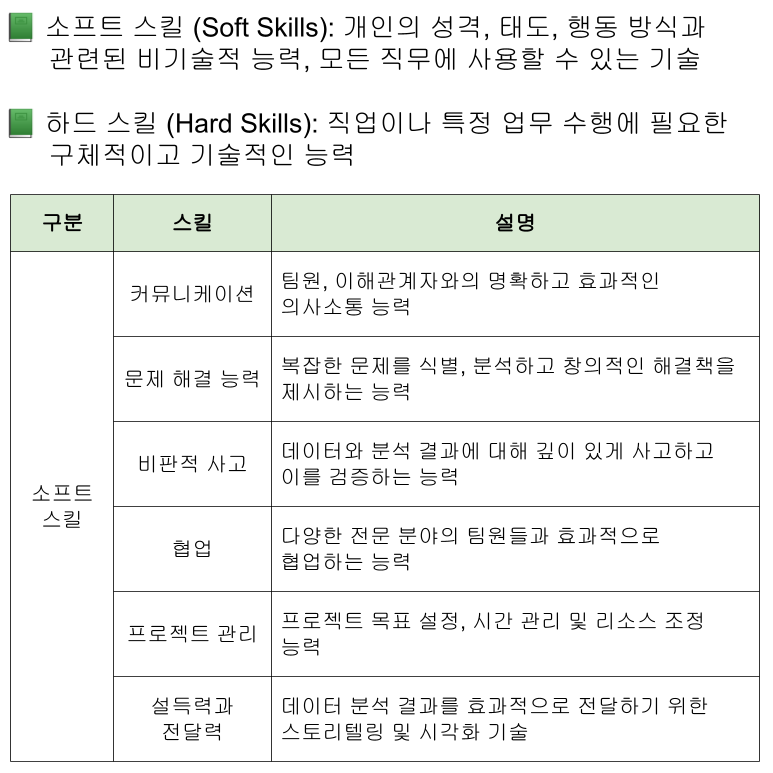 소프트 스킬 (Soft Skills): 개인의 성격, 태도, 행동 방식과 관련된 비기술적 능력, 모든 직무에 사용할 수 있는 기술

하드 스킬 (Hard Skills): 직업이나 특정 업무 수행에 필요한 구체적이고 기술적인 능력

| 구분 | 스킬 | 설명 |
|---|---|---|
| 소프트 스킬 | 커뮤니케이션 | 팀원, 이해관계자와의 명확하고 효과적인 의사소통 능력 |
| | 문제 해결 능력 | 복잡한 문제를 식별, 분석하고 창의적인 해결책을 제시하는 능력 |
| | 비판적 사고 | 데이터와 분석 결과에 대해 깊이 있게 사고하고 이를 검증하는 능력 |
| | 협업 | 다양한 전문 분야의 팀원들과 효과적으로 협업하는 능력 |
| | 프로젝트 관리 | 프로젝트 목표 설정, 시간 관리 및 리소스 조정 능력 |
| | 설득력과 전달력 | 데이터 분석 결과를 효과적으로 전달하기 위한 스토리텔링 및 시각화 기술 |